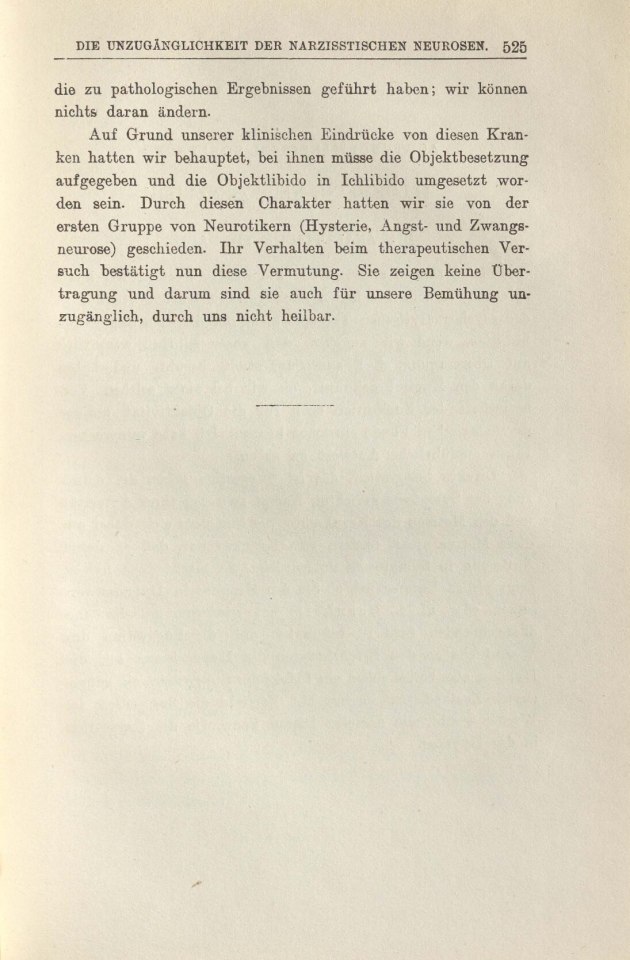 DIE UNZUGÄNGLICHKEIT DER NARZISSTISCHEN NEUROSEN. 525

die zu pathologischen Ergebnissen geführt haben; wir können nichts daran ändern.

Auf Grund unserer klinischen Eindrücke von diesen Kranken hatten wir behauptet, bei ihnen müsse die Objektbesetzung aufgegeben und die Objektlibido in Ichlibido umgesetzt worden sein. Durch diesen Charakter hatten wir sie von der ersten Gruppe von Neurotikern (Hysterie, Angst- und Zwangsneurose) geschieden. Ihr Verhalten beim therapeutischen Versuch bestätigt nun diese Vermutung. Sie zeigen keine Übertragung und darum sind sie auch für unsere Bemühung unzugänglich, durch uns nicht heilbar.